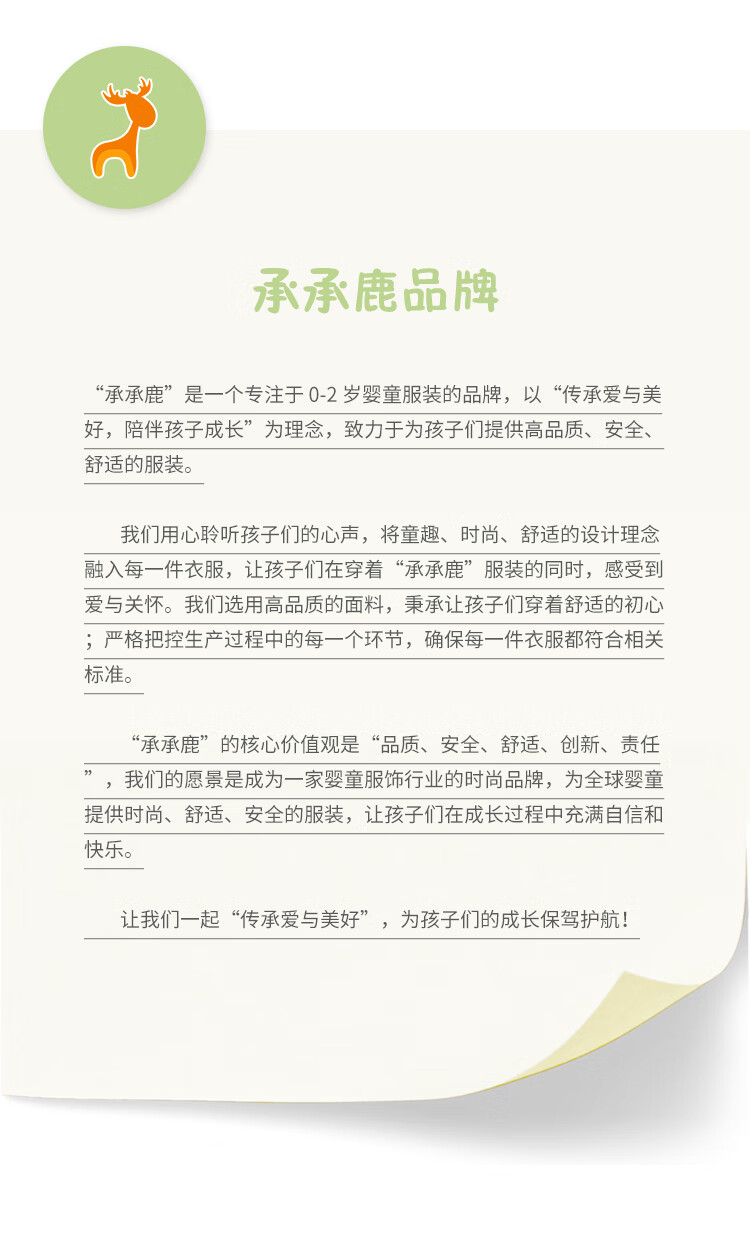 承承鹿品牌

“承承鹿”是一个专注于 0-2 岁婴童服装的品牌，以“传承爱与美好，陪伴孩子成长”为理念，致力于为孩子们提供高品质、安全、舒适的服装。

我们用心聆听孩子们的心声，将童趣、时尚、舒适的设计理念融入每一件衣服，让孩子们在穿着“承承鹿”服装的同时，感受到爱与关怀。我们选用高品质的面料，秉承让孩子们穿着舒适的初心；严格把控生产过程中的每一个环节，确保每一件衣服都符合相关标准。

“承承鹿”的核心价值观是“品质、安全、舒适、创新、责任”，我们的愿景是成为一家婴童服饰行业的时尚品牌，为全球婴童提供时尚、舒适、安全的服装，让孩子们在成长过程中充满自信和快乐。

让我们一起“传承爱与美好”，为孩子们的成长保驾护航！